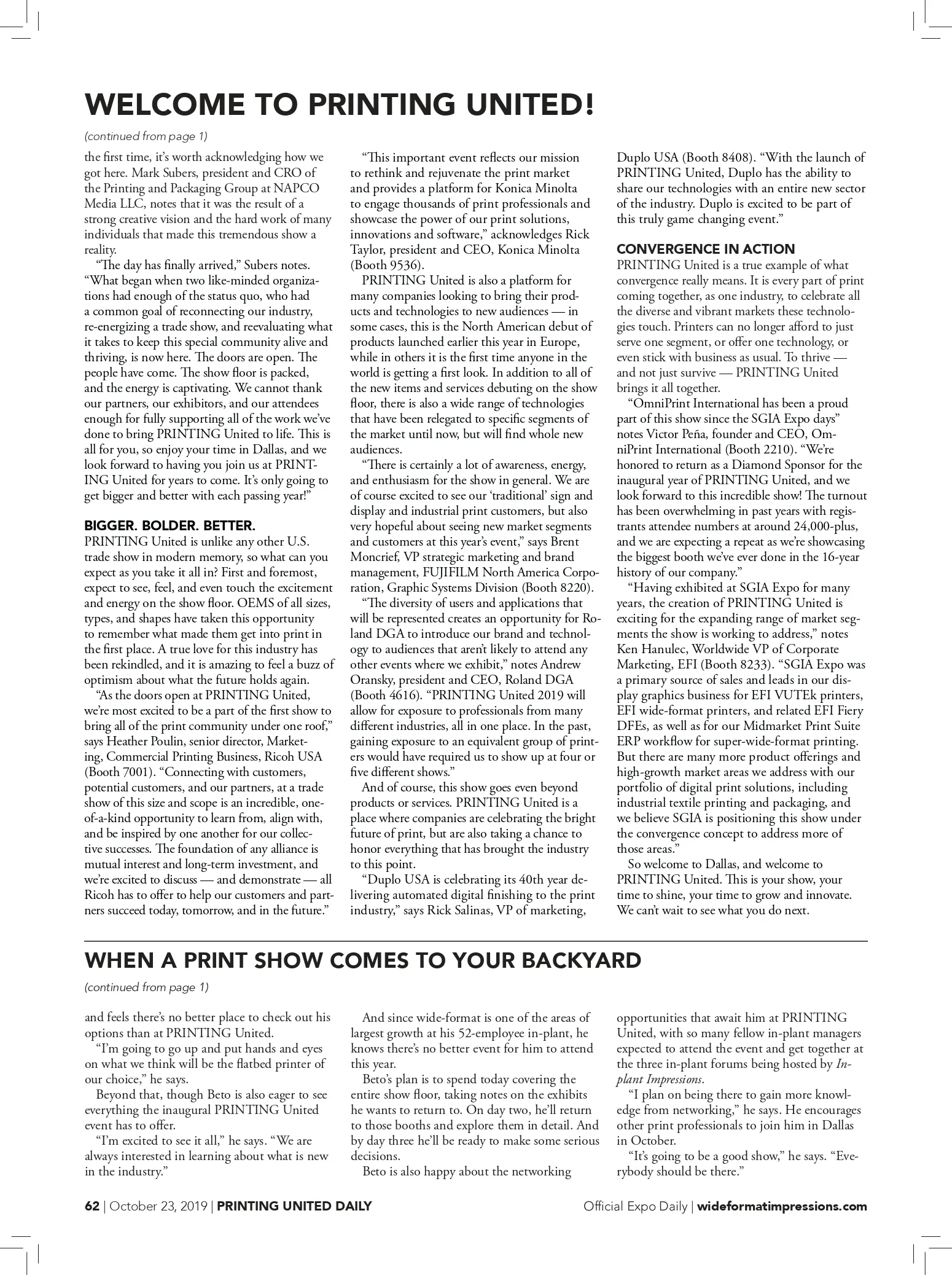 WELCOME TO PRINTING UNITED!

(continued from page 1)

the first time, it's worth acknowledging how we got here. Mark Subers, president and CRO of the Printing and Packaging Group at NAPCO Media LLC, notes that it was the result of a strong creative vision and the hard work of many individuals that made this tremendous show a reality.

"The day has finally arrived," Subers notes. "What began when two like-minded organizations had enough of the status quo, who had a common goal of reconnecting our industry, re-energizing a trade show, and reevaluating what it takes to keep this special community alive and thriving, is now here. The doors are open. The people have come. The show floor is packed, and the energy is captivating. We cannot thank our partners, our exhibitors, and our attendees enough for fully supporting all of the work we've done to bring PRINTING United to life. This is all for you, so enjoy your time in Dallas, and we look forward to having you join us at PRINTING United for years to come. It's only going to get bigger and better with each passing year!"

BIGGER. BOLDER. BETTER.
PRINTING United is unlike any other U.S. trade show in modern memory, so what can you expect as you take it all in? First and foremost, expect to see, feel, and even touch the excitement and energy on the show floor. OEMS of all sizes, types, and shapes have taken this opportunity to remember what made them get into print in the first place. A true love for this industry has been rekindled, and it is amazing to feel a buzz of optimism about what the future holds again.

"As the doors open at PRINTING United, we're most excited to be a part of the first show to bring all of the print community under one roof," says Heather Poulin, senior director, Marketing, Commercial Printing Business, Ricoh USA (Booth 7001). "Connecting with customers, potential customers, and our partners, at a trade show of this size and scope is an incredible, one-of-a-kind opportunity to learn from, align with, and be inspired by one another for our collective successes. The foundation of any alliance is mutual interest and long-term investment, and we're excited to discuss — and demonstrate — all Ricoh has to offer to help our customers and partners succeed today, tomorrow, and in the future."

"This important event reflects our mission to rethink and rejuvenate the print market and provides a platform for Konica Minolta to engage thousands of print professionals and showcase the power of our print solutions, innovations and software," acknowledges Rick Taylor, president and CEO, Konica Minolta (Booth 9536).

PRINTING United is also a platform for many companies looking to bring their products and technologies to new audiences — in some cases, this is the North American debut of products launched earlier this year in Europe, while in others it is the first time anyone in the world is getting a first look. In addition to all of the new items and services debuting on the show floor, there is also a wide range of technologies that have been relegated to specific segments of the market until now, but will find whole new audiences.

"There is certainly a lot of awareness, energy, and enthusiasm for the show in general. We are of course excited to see our 'traditional' sign and display and industrial print customers, but also very hopeful about seeing new market segments and customers at this year's event," says Brent Moncrief, VP strategic marketing and brand management, FUJIFILM North America Corporation, Graphic Systems Division (Booth 8220).

"The diversity of users and applications that will be represented creates an opportunity for Roland DGA to introduce our brand and technology to audiences that aren't likely to attend any other events where we exhibit," notes Andrew Oransky, president and CEO, Roland DGA (Booth 4616). "PRINTING United 2019 will allow for exposure to professionals from many different industries, all in one place. In the past, gaining exposure to an equivalent group of printers would have required us to show up at four or five different shows."

And of course, this show goes even beyond products or services. PRINTING United is a place where companies are celebrating the bright future of print, but are also taking a chance to honor everything that has brought the industry to this point.

"Duplo USA is celebrating its 40th year delivering automated digital finishing to the print industry," says Rick Salinas, VP of marketing, Duplo USA (Booth 8408). "With the launch of PRINTING United, Duplo has the ability to share our technologies with an entire new sector of the industry. Duplo is excited to be part of this truly game changing event."

CONVERGENCE IN ACTION
PRINTING United is a true example of what convergence really means. It is every part of print coming together, as one industry, to celebrate all the diverse and vibrant markets these technologies touch. Printers can no longer afford to just serve one segment, or offer one technology, or even stick with business as usual. To thrive — and not just survive — PRINTING United brings it all together.

"OmniPrint International has been a proud part of this show since the SGIA Expo days" notes Victor Peña, founder and CEO, OmniPrint International (Booth 2210). "We're honored to return as a Diamond Sponsor for the inaugural year of PRINTING United, and we look forward to this incredible show! The turnout has been overwhelming in past years with registrants attendee numbers at around 24,000-plus, and we are expecting a repeat as we're showcasing the biggest booth we've ever done in the 16-year history of our company."

"Having exhibited at SGIA Expo for many years, the creation of PRINTING United is exciting for the expanding range of market segments the show is working to address," notes Ken Hanulec, Worldwide VP of Corporate Marketing, EFI (Booth 8233). "SGIA Expo was a primary source of sales and leads in our display graphics business for EFI VUTEk printers, EFI wide-format printers, and related EFI Fiery DFEs, as well as for our Midmarket Print Suite ERP workflow for super-wide-format printing. But there are many more product offerings and high-growth market areas we address with our portfolio of digital print solutions, including industrial textile printing and packaging, and we believe SGIA is positioning this show under the convergence concept to address more of those areas."

So welcome to Dallas, and welcome to PRINTING United. This is your show, your time to shine, your time to grow and innovate. We can't wait to see what you do next.

WHEN A PRINT SHOW COMES TO YOUR BACKYARD

(continued from page 1)

and feels there's no better place to check out his options than at PRINTING United.

"I'm going to go up and put hands and eyes on what we think will be the flatbed printer of our choice," he says.

Beyond that, though Beto is also eager to see everything the inaugural PRINTING United event has to offer.

"I'm excited to see it all," he says. "We are always interested in learning about what is new in the industry."

And since wide-format is one of the areas of largest growth at his 52-employee in-plant, he knows there's no better event for him to attend this year.

Beto's plan is to spend today covering the entire show floor, taking notes on the exhibits he wants to return to. On day two, he'll return to those booths and explore them in detail. And by day three he'll be ready to make some serious decisions.

Beto is also happy about the networking opportunities that await him at PRINTING United, with so many fellow in-plant managers expected to attend the event and get together at the three in-plant forums being hosted by In-plant Impressions.

"I plan on being there to gain more knowledge from networking," he says. He encourages other print professionals to join him in Dallas in October.

"It's going to be a good show," he says. "Everybody should be there."

62 | October 23, 2019 | PRINTING UNITED DAILY          Official Expo Daily | wideformatimpressions.com